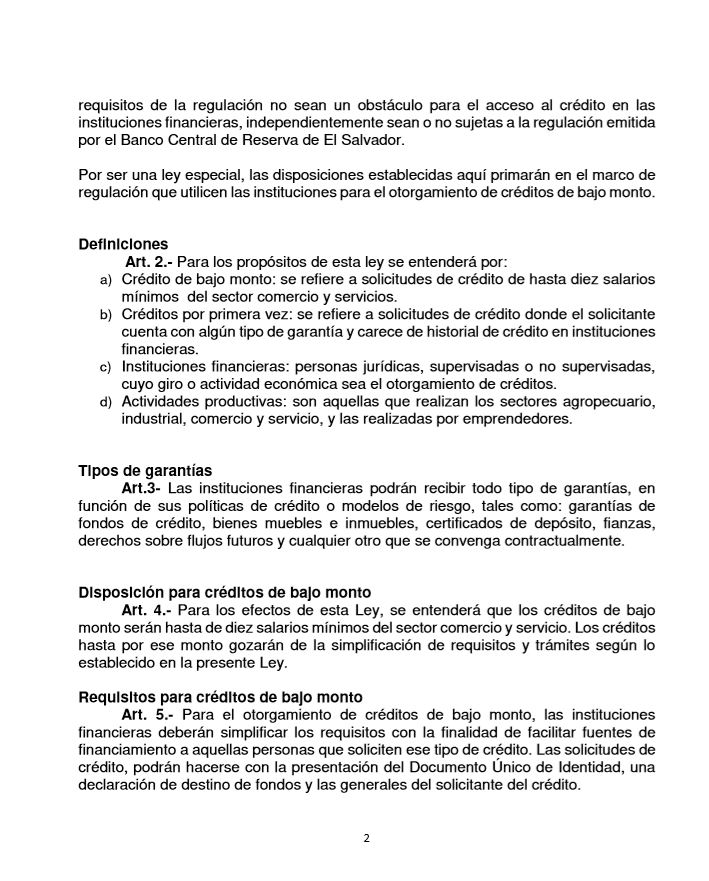 requisitos de la regulación no sean un obstáculo para el acceso al crédito en las instituciones financieras, independientemente sean o no sujetas a la regulación emitida por el Banco Central de Reserva de El Salvador.

Por ser una ley especial, las disposiciones establecidas aquí primarán en el marco de regulación que utilicen las instituciones para el otorgamiento de créditos de bajo monto.

Definiciones

Art. 2.- Para los propósitos de esta ley se entenderá por:

a) Crédito de bajo monto: se refiere a solicitudes de crédito de hasta diez salarios mínimos del sector comercio y servicios.
b) Créditos por primera vez: se refiere a solicitudes de crédito donde el solicitante cuenta con algún tipo de garantía y carece de historial de crédito en instituciones financieras.
c) Instituciones financieras: personas jurídicas, supervisadas o no supervisadas, cuyo giro o actividad económica sea el otorgamiento de créditos.
d) Actividades productivas: son aquellas que realizan los sectores agropecuario, industrial, comercio y servicio, y las realizadas por emprendedores.

Tipos de garantías

Art.3- Las instituciones financieras podrán recibir todo tipo de garantías, en función de sus políticas de crédito o modelos de riesgo, tales como: garantías de fondos de crédito, bienes muebles e inmuebles, certificados de depósito, fianzas, derechos sobre flujos futuros y cualquier otro que se convenga contractualmente.

Disposición para créditos de bajo monto

Art. 4.- Para los efectos de esta Ley, se entenderá que los créditos de bajo monto serán hasta de diez salarios mínimos del sector comercio y servicio. Los créditos hasta por ese monto gozarán de la simplificación de requisitos y trámites según lo establecido en la presente Ley.

Requisitos para créditos de bajo monto

Art. 5.- Para el otorgamiento de créditos de bajo monto, las instituciones financieras deberán simplificar los requisitos con la finalidad de facilitar fuentes de financiamiento a aquellas personas que soliciten ese tipo de crédito. Las solicitudes de crédito, podrán hacerse con la presentación del Documento Único de Identidad, una declaración de destino de fondos y las generales del solicitante del crédito.

2